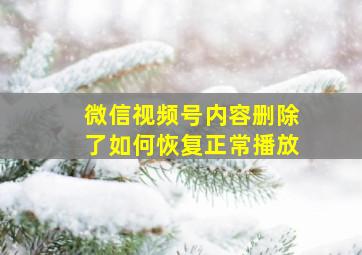 微信视频号内容删除了如何恢复正常播放